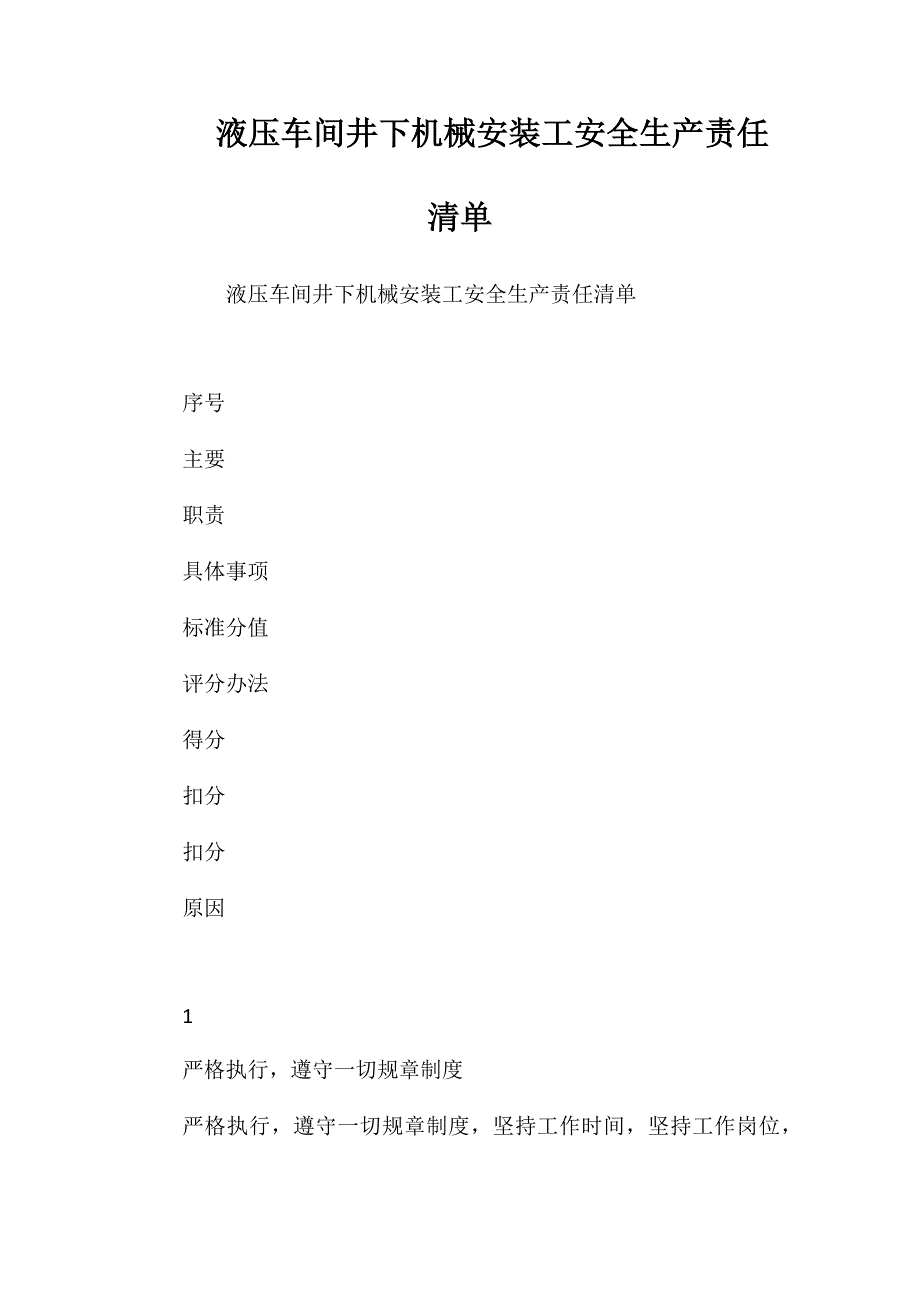 液压车间井下机械安装工安全生产责任清单

液压车间井下机械安装工安全生产责任清单

序号

主要

职责

具体事项

标准分值

评分办法

得分

扣分

扣分

原因

1

严格执行，遵守一切规章制度

严格执行，遵守一切规章制度，坚持工作时间，坚持工作岗位，